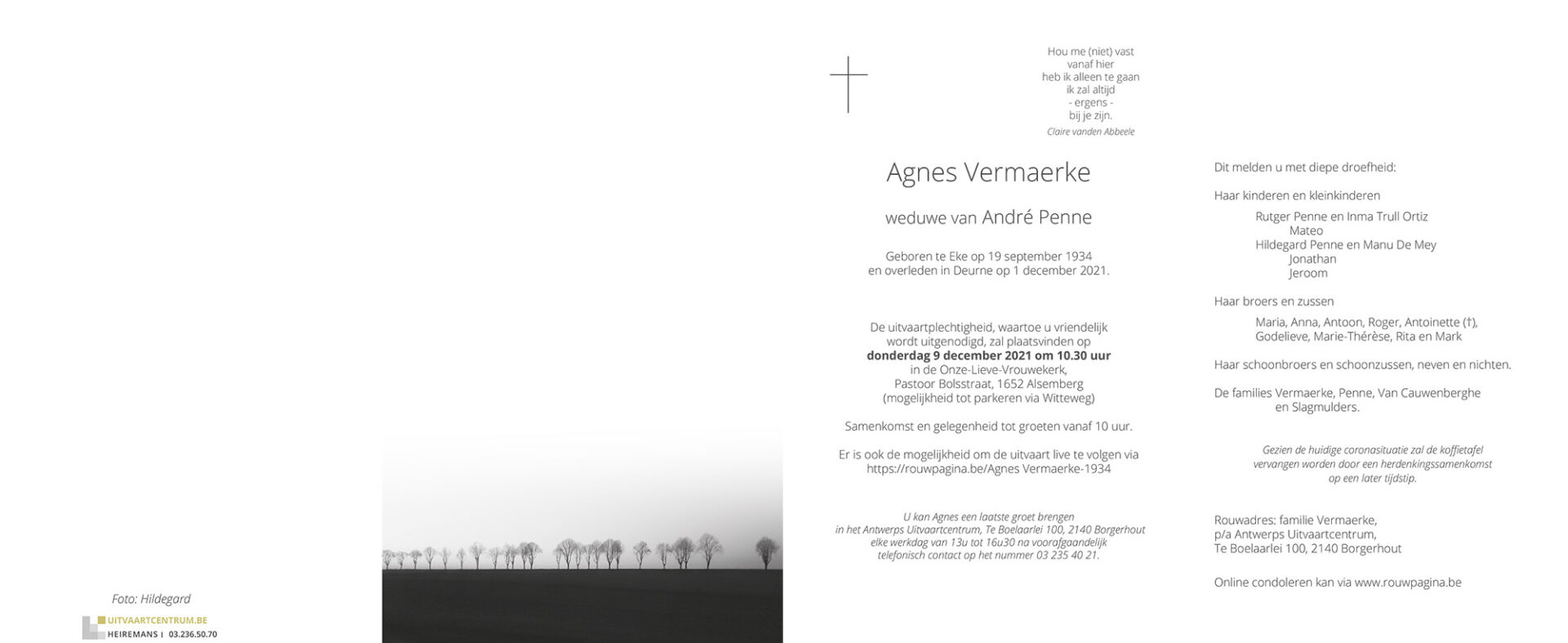 Foto: Hildegard

UITVAARTCENTRUM.BE
HEIREMANS | 03.236.50.70

Hou me (niet) vast
vanaf hier
heb ik alleen te gaan
ik zal altijd
- ergens -
bij je zijn.
Claire vanden Abbeele

Agnes Vermaerke

weduwe van André Penne

Geboren te Eke op 19 september 1934
en overleden in Deurne op 1 december 2021.

De uitvaartplechtigheid, waartoe u vriendelijk wordt uitgenodigd, zal plaatsvinden op
**donderdag 9 december 2021 om 10.30 uur**
in de Onze-Lieve-Vrouwekerk,
Pastoor Bolsstraat, 1652 Alsemberg
(mogelijkheid tot parkeren via Witteweg)

Samenkomst en gelegenheid tot groeten vanaf 10 uur.

Er is ook de mogelijkheid om de uitvaart live te volgen via
https://rouwpagina.be/Agnes Vermaerke-1934

U kan Agnes een laatste groet brengen
in het Antwerps Uitvaartcentrum, Te Boelaarlei 100, 2140 Borgerhout
elke werkdag van 13u tot 16u30 na voorafgaandelijk
telefonisch contact op het nummer 03 235 40 21.

Dit melden u met diepe droefheid:

Haar kinderen en kleinkinderen

Rutger Penne en Inma Trull Ortiz
Mateo
Hildegard Penne en Manu De Mey
Jonathan
Jeroom

Haar broers en zussen

Maria, Anna, Antoon, Roger, Antoinette (†),
Godelieve, Marie-Thérèse, Rita en Mark

Haar schoonbroers en schoonzussen, neven en nichten.

De families Vermaerke, Penne, Van Cauwenberghe
en Slagmulders.

Gezien de huidige coronasituatie zal de koffietafel
vervangen worden door een herdenkingssamenkomst
op een later tijdstip.

Rouwadres: familie Vermaerke,
p/a Antwerps Uitvaartcentrum,
Te Boelaarlei 100, 2140 Borgerhout

Online condoleren kan via www.rouwpagina.be